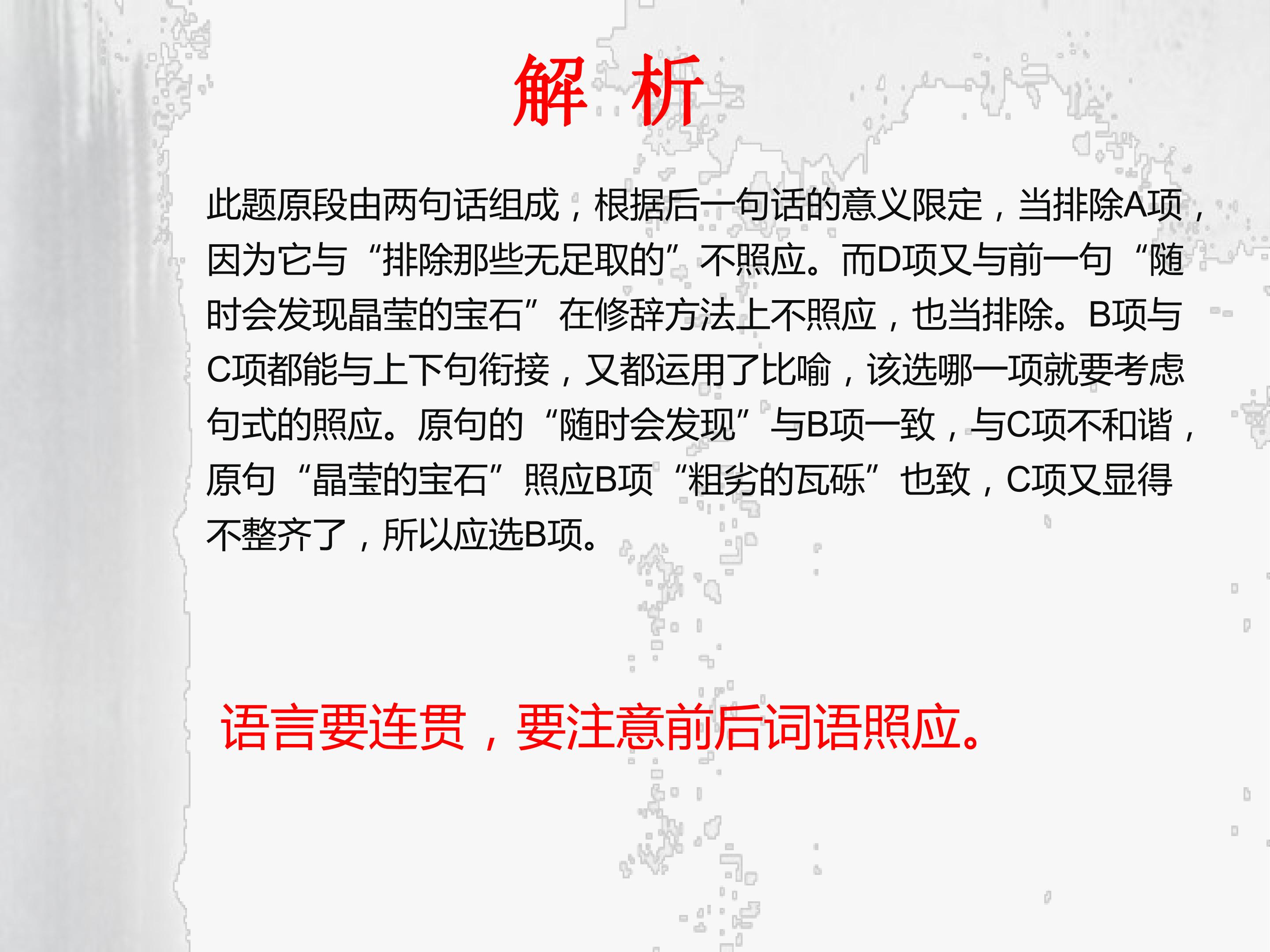 解 析

此题原段由两句话组成，根据后一句话的意义限定，当排除A项，因为它与“排除那些无足取的”不照应。而D项又与前一句“随时会发现晶莹的宝石”在修辞方法上不照应，也当排除。B项与C项都能与上下句衔接，又都运用了比喻，该选哪一项就要考虑句式的照应。原句的“随时会发现”与B项一致，与C项不和谐，原句“晶莹的宝石”照应B项“粗劣的瓦砾”也致，C项又显得不整齐了，所以应选B项。

语言要连贯，要注意前后词语照应。